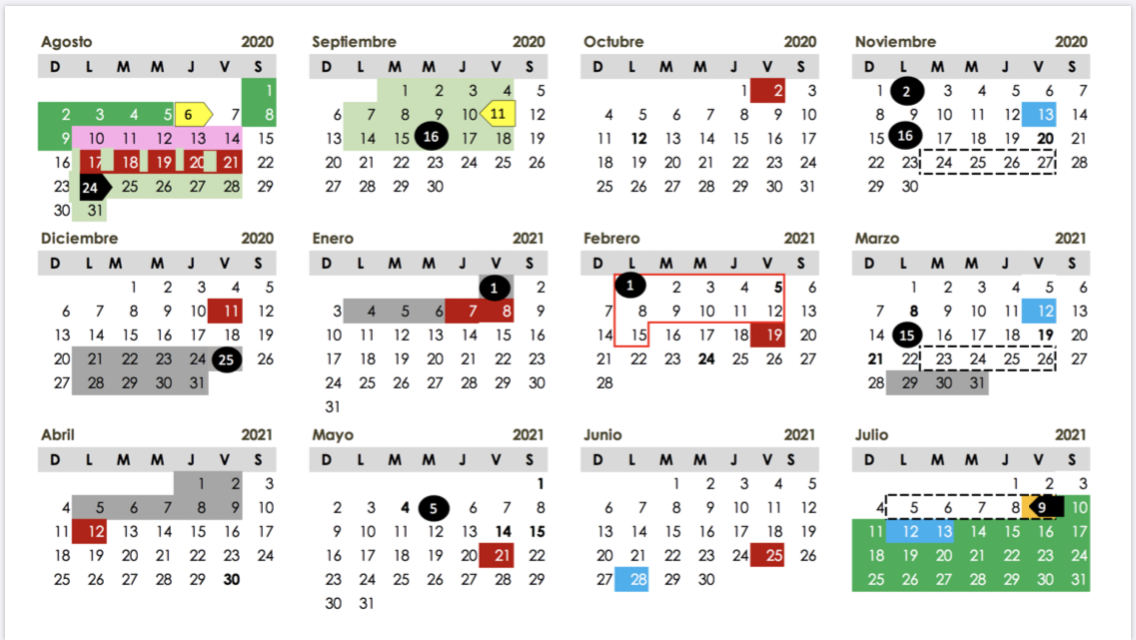 Agosto 2020

| D | L | M | M | J | V | S |
|---|---|---|---|---|---|---|
| | | | | | | 1 |
| 2 | 3 | 4 | 5 | 6 | 7 | 8 |
| 9 | 10 | 11 | 12 | 13 | 14 | 15 |
| 16 | 17 | 18 | 19 | 20 | 21 | 22 |
| 23 | 24 | 25 | 26 | 27 | 28 | 29 |
| 30 | 31 | | | | | |

Septiembre 2020

| D | L | M | M | J | V | S |
|---|---|---|---|---|---|---|
| | | 1 | 2 | 3 | 4 | 5 |
| 6 | 7 | 8 | 9 | 10 | 11 | 12 |
| 13 | 14 | 15 | 16 | 17 | 18 | 19 |
| 20 | 21 | 22 | 23 | 24 | 25 | 26 |
| 27 | 28 | 29 | 30 | | | |

Octubre 2020

| D | L | M | M | J | V | S |
|---|---|---|---|---|---|---|
| | | | | 1 | 2 | 3 |
| 4 | 5 | 6 | 7 | 8 | 9 | 10 |
| 11 | 12 | 13 | 14 | 15 | 16 | 17 |
| 18 | 19 | 20 | 21 | 22 | 23 | 24 |
| 25 | 26 | 27 | 28 | 29 | 30 | 31 |

Noviembre 2020

| D | L | M | M | J | V | S |
|---|---|---|---|---|---|---|
| 1 | 2 | 3 | 4 | 5 | 6 | 7 |
| 8 | 9 | 10 | 11 | 12 | 13 | 14 |
| 15 | 16 | 17 | 18 | 19 | 20 | 21 |
| 22 | 23 | 24 | 25 | 26 | 27 | 28 |
| 29 | 30 | | | | | |

Diciembre 2020

| D | L | M | M | J | V | S |
|---|---|---|---|---|---|---|
| | | 1 | 2 | 3 | 4 | 5 |
| 6 | 7 | 8 | 9 | 10 | 11 | 12 |
| 13 | 14 | 15 | 16 | 17 | 18 | 19 |
| 20 | 21 | 22 | 23 | 24 | 25 | 26 |
| 27 | 28 | 29 | 30 | 31 | | |

Enero 2021

| D | L | M | M | J | V | S |
|---|---|---|---|---|---|---|
| | | | | | 1 | 2 |
| 3 | 4 | 5 | 6 | 7 | 8 | 9 |
| 10 | 11 | 12 | 13 | 14 | 15 | 16 |
| 17 | 18 | 19 | 20 | 21 | 22 | 23 |
| 24 | 25 | 26 | 27 | 28 | 29 | 30 |
| 31 | | | | | | |

Febrero 2021

| D | L | M | M | J | V | S |
|---|---|---|---|---|---|---|
| | 1 | 2 | 3 | 4 | 5 | 6 |
| 7 | 8 | 9 | 10 | 11 | 12 | 13 |
| 14 | 15 | 16 | 17 | 18 | 19 | 20 |
| 21 | 22 | 23 | 24 | 25 | 26 | 27 |
| 28 | | | | | | |

Marzo 2021

| D | L | M | M | J | V | S |
|---|---|---|---|---|---|---|
| | 1 | 2 | 3 | 4 | 5 | 6 |
| 7 | 8 | 9 | 10 | 11 | 12 | 13 |
| 14 | 15 | 16 | 17 | 18 | 19 | 20 |
| 21 | 22 | 23 | 24 | 25 | 26 | 27 |
| 28 | 29 | 30 | 31 | | | |

Abril 2021

| D | L | M | M | J | V | S |
|---|---|---|---|---|---|---|
| | | | | 1 | 2 | 3 |
| 4 | 5 | 6 | 7 | 8 | 9 | 10 |
| 11 | 12 | 13 | 14 | 15 | 16 | 17 |
| 18 | 19 | 20 | 21 | 22 | 23 | 24 |
| 25 | 26 | 27 | 28 | 29 | 30 | |

Mayo 2021

| D | L | M | M | J | V | S |
|---|---|---|---|---|---|---|
| | | | | | | 1 |
| 2 | 3 | 4 | 5 | 6 | 7 | 8 |
| 9 | 10 | 11 | 12 | 13 | 14 | 15 |
| 16 | 17 | 18 | 19 | 20 | 21 | 22 |
| 23 | 24 | 25 | 26 | 27 | 28 | 29 |
| 30 | 31 | | | | | |

Junio 2021

| D | L | M | M | J | V | S |
|---|---|---|---|---|---|---|
| | | 1 | 2 | 3 | 4 | 5 |
| 6 | 7 | 8 | 9 | 10 | 11 | 12 |
| 13 | 14 | 15 | 16 | 17 | 18 | 19 |
| 20 | 21 | 22 | 23 | 24 | 25 | 26 |
| 27 | 28 | 29 | 30 | | | |

Julio 2021

| D | L | M | M | J | V | S |
|---|---|---|---|---|---|---|
| | | | | 1 | 2 | 3 |
| 4 | 5 | 6 | 7 | 8 | 9 | 10 |
| 11 | 12 | 13 | 14 | 15 | 16 | 17 |
| 18 | 19 | 20 | 21 | 22 | 23 | 24 |
| 25 | 26 | 27 | 28 | 29 | 30 | 31 |